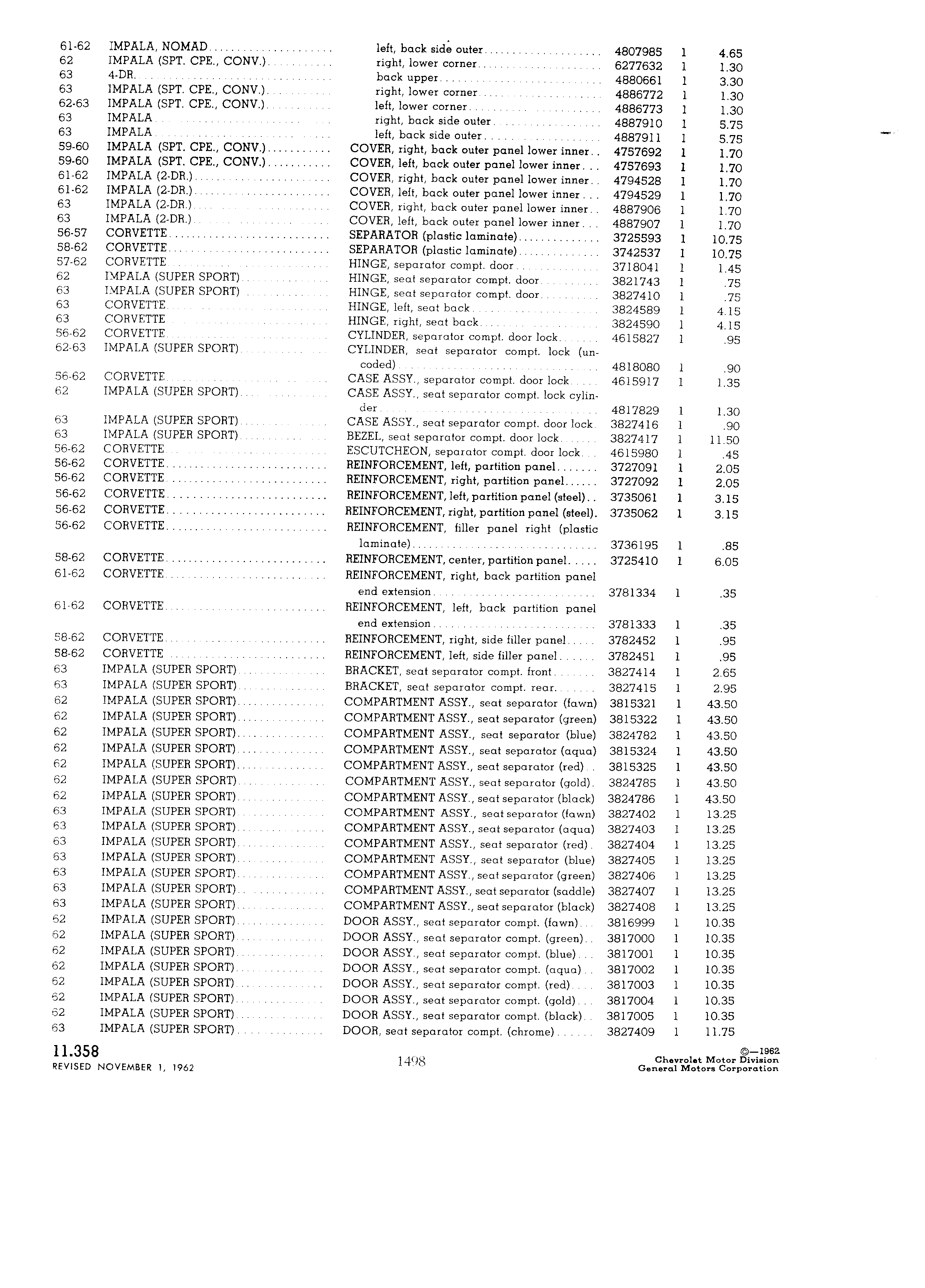 | | | | | | |
|---|---|---|---|---|---|
| 61-62 | IMPALA, NOMAD | left, back side outer | 4807985 | 1 | 4.65 |
| 62 | IMPALA (SPT. CPE., CONV.) | right, lower corner | 6277632 | 1 | 1.30 |
| 63 | 4-DR. | back upper | 4880661 | 1 | 3.30 |
| 63 | IMPALA (SPT. CPE., CONV.) | right, lower corner | 4886772 | 1 | 1.30 |
| 62-63 | IMPALA (SPT. CPE., CONV.) | left, lower corner | 4886773 | 1 | 1.30 |
| 63 | IMPALA | right, back side outer | 4887910 | 1 | 5.75 |
| 63 | IMPALA | left, back side outer | 4887911 | 1 | 5.75 |
| 59-60 | IMPALA (SPT. CPE., CONV.) | COVER, right, back outer panel lower inner | 4757692 | 1 | 1.70 |
| 59-60 | IMPALA (SPT. CPE., CONV.) | COVER, left, back outer panel lower inner | 4757693 | 1 | 1.70 |
| 61-62 | IMPALA (2-DR.) | COVER, right, back outer panel lower inner | 4794528 | 1 | 1.70 |
| 61-62 | IMPALA (2-DR.) | COVER, left, back outer panel lower inner | 4794529 | 1 | 1.70 |
| 63 | IMPALA (2-DR.) | COVER, right, back outer panel lower inner | 4887906 | 1 | 1.70 |
| 63 | IMPALA (2-DR.) | COVER, left, back outer panel lower inner | 4887907 | 1 | 1.70 |
| 56-57 | CORVETTE | SEPARATOR (plastic laminate) | 3725593 | 1 | 10.75 |
| 58-62 | CORVETTE | SEPARATOR (plastic laminate) | 3742537 | 1 | 10.75 |
| 57-62 | CORVETTE | HINGE, separator compt. door | 3718041 | 1 | 1.45 |
| 62 | IMPALA (SUPER SPORT) | HINGE, seat separator compt. door | 3821743 | 1 | .75 |
| 63 | IMPALA (SUPER SPORT) | HINGE, seat separator compt. door | 3827410 | 1 | .75 |
| 63 | CORVETTE | HINGE, left, seat back | 3824589 | 1 | 4.15 |
| 63 | CORVETTE | HINGE, right, seat back | 3824590 | 1 | 4.15 |
| 56-62 | CORVETTE | CYLINDER, separator compt. door lock | 4615827 | 1 | .95 |
| 62-63 | IMPALA (SUPER SPORT) | CYLINDER, seat separator compt. lock (uncoded) | 4818080 | 1 | .90 |
| 56-62 | CORVETTE | CASE ASSY., separator compt. door lock | 4615917 | 1 | 1.35 |
| 62 | IMPALA (SUPER SPORT) | CASE ASSY., seat separator compt. lock cylinder | 4817829 | 1 | 1.30 |
| 63 | IMPALA (SUPER SPORT) | CASE ASSY., seat separator compt. door lock | 3827416 | 1 | .90 |
| 63 | IMPALA (SUPER SPORT) | BEZEL, seat separator compt. door lock | 3827417 | 1 | 11.50 |
| 56-62 | CORVETTE | ESCUTCHEON, separator compt. door lock | 4615980 | 1 | .45 |
| 56-62 | CORVETTE | REINFORCEMENT, left, partition panel | 3727091 | 1 | 2.05 |
| 56-62 | CORVETTE | REINFORCEMENT, right, partition panel | 3727092 | 1 | 2.05 |
| 56-62 | CORVETTE | REINFORCEMENT, left, partition panel (steel) | 3735061 | 1 | 3.15 |
| 56-62 | CORVETTE | REINFORCEMENT, right, partition panel (steel) | 3735062 | 1 | 3.15 |
| 56-62 | CORVETTE | REINFORCEMENT, filler panel right (plastic laminate) | 3736195 | 1 | .85 |
| 58-62 | CORVETTE | REINFORCEMENT, center, partition panel | 3725410 | 1 | 6.05 |
| 61-62 | CORVETTE | REINFORCEMENT, right, back partition panel end extension | 3781334 | 1 | .35 |
| 61-62 | CORVETTE | REINFORCEMENT, left, back partition panel end extension | 3781333 | 1 | .35 |
| 58-62 | CORVETTE | REINFORCEMENT, right, side filler panel | 3782452 | 1 | .95 |
| 58-62 | CORVETTE | REINFORCEMENT, left, side filler panel | 3782451 | 1 | .95 |
| 63 | IMPALA (SUPER SPORT) | BRACKET, seat separator compt. front | 3827414 | 1 | 2.65 |
| 63 | IMPALA (SUPER SPORT) | BRACKET, seat separator compt. rear | 3827415 | 1 | 2.95 |
| 62 | IMPALA (SUPER SPORT) | COMPARTMENT ASSY., seat separator (fawn) | 3815321 | 1 | 43.50 |
| 62 | IMPALA (SUPER SPORT) | COMPARTMENT ASSY., seat separator (green) | 3815322 | 1 | 43.50 |
| 62 | IMPALA (SUPER SPORT) | COMPARTMENT ASSY., seat separator (blue) | 3824782 | 1 | 43.50 |
| 62 | IMPALA (SUPER SPORT) | COMPARTMENT ASSY., seat separator (aqua) | 3815324 | 1 | 43.50 |
| 62 | IMPALA (SUPER SPORT) | COMPARTMENT ASSY., seat separator (red) | 3815325 | 1 | 43.50 |
| 62 | IMPALA (SUPER SPORT) | COMPARTMENT ASSY., seat separator (gold) | 3824785 | 1 | 43.50 |
| 62 | IMPALA (SUPER SPORT) | COMPARTMENT ASSY., seat separator (black) | 3824786 | 1 | 43.50 |
| 63 | IMPALA (SUPER SPORT) | COMPARTMENT ASSY., seat separator (fawn) | 3827402 | 1 | 13.25 |
| 63 | IMPALA (SUPER SPORT) | COMPARTMENT ASSY., seat separator (aqua) | 3827403 | 1 | 13.25 |
| 63 | IMPALA (SUPER SPORT) | COMPARTMENT ASSY., seat separator (red) | 3827404 | 1 | 13.25 |
| 63 | IMPALA (SUPER SPORT) | COMPARTMENT ASSY., seat separator (blue) | 3827405 | 1 | 13.25 |
| 63 | IMPALA (SUPER SPORT) | COMPARTMENT ASSY., seat separator (green) | 3827406 | 1 | 13.25 |
| 63 | IMPALA (SUPER SPORT) | COMPARTMENT ASSY., seat separator (saddle) | 3827407 | 1 | 13.25 |
| 63 | IMPALA (SUPER SPORT) | COMPARTMENT ASSY., seat separator (black) | 3827408 | 1 | 13.25 |
| 62 | IMPALA (SUPER SPORT) | DOOR ASSY., seat separator compt. (fawn) | 3816999 | 1 | 10.35 |
| 62 | IMPALA (SUPER SPORT) | DOOR ASSY., seat separator compt. (green) | 3817000 | 1 | 10.35 |
| 62 | IMPALA (SUPER SPORT) | DOOR ASSY., seat separator compt. (blue) | 3817001 | 1 | 10.35 |
| 62 | IMPALA (SUPER SPORT) | DOOR ASSY., seat separator compt. (aqua) | 3817002 | 1 | 10.35 |
| 62 | IMPALA (SUPER SPORT) | DOOR ASSY., seat separator compt. (red) | 3817003 | 1 | 10.35 |
| 62 | IMPALA (SUPER SPORT) | DOOR ASSY., seat separator compt. (gold) | 3817004 | 1 | 10.35 |
| 62 | IMPALA (SUPER SPORT) | DOOR ASSY., seat separator compt. (black) | 3817005 | 1 | 10.35 |
| 63 | IMPALA (SUPER SPORT) | DOOR, seat separator compt. (chrome) | 3827409 | 1 | 11.75 |

11.358
REVISED NOVEMBER 1, 1962

1498

©—1962
Chevrolet Motor Division
General Motors Corporation